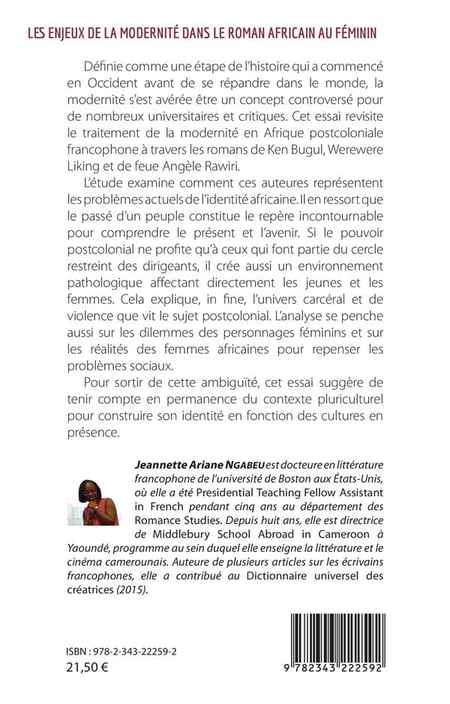 LES ENJEUX DE LA MODERNITÉ DANS LE ROMAN AFRICAIN AU FÉMININ

Définie comme une étape de l'histoire qui a commencé en Occident avant de se répandre dans le monde, la modernité s'est avérée être un concept controversé pour de nombreux universitaires et critiques. Cet essai revisite le traitement de la modernité en Afrique postcoloniale francophone à travers les romans de Ken Bugul, Werewere Liking et de feue Angèle Rawiri.

L'étude examine comment ces auteures représentent les problèmes actuels de l'identité africaine. Il en ressort que le passé d'un peuple constitue le repère incontournable pour comprendre le présent et l'avenir. Si le pouvoir postcolonial ne profite qu'à ceux qui font partie du cercle restreint des dirigeants, il crée aussi un environnement pathologique affectant directement les jeunes et les femmes. Cela explique, in fine, l'univers carcéral et de violence que vit le sujet postcolonial. L'analyse se penche aussi sur les dilemmes des personnages féminins et sur les réalités des femmes africaines pour repenser les problèmes sociaux.

Pour sortir de cette ambiguïté, cet essai suggère de tenir compte en permanence du contexte pluriculturel pour construire son identité en fonction des cultures en présence.

Jeannette Ariane NGABEU est docteure en littérature francophone de l'université de Boston aux États-Unis, où elle a été Presidential Teaching Fellow Assistant in French pendant cinq ans au département des Romance Studies. Depuis huit ans, elle est directrice de Middlebury School Abroad in Cameroon à Yaoundé, programme au sein duquel elle enseigne la littérature et le cinéma camerounais. Auteure de plusieurs articles sur les écrivains francophones, elle a contribué au Dictionnaire universel des créatrices (2015).

ISBN : 978-2-343-22259-2
21,50 €

9 782343 222592